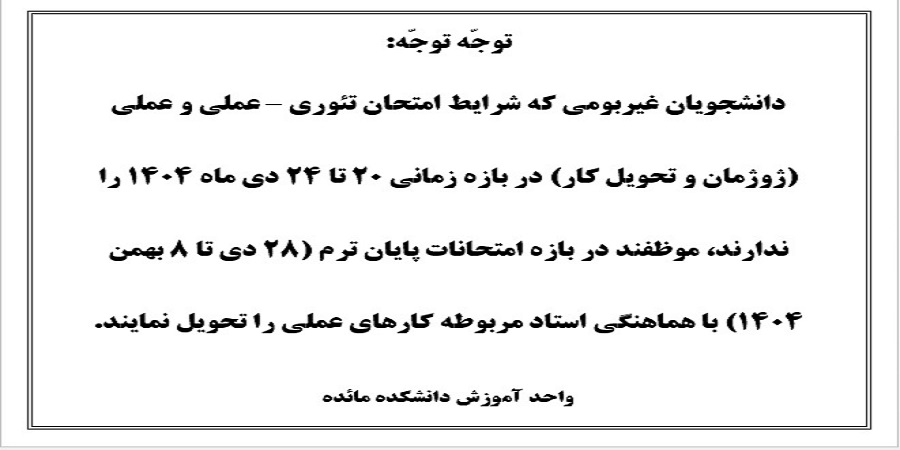 توجّه توجّه:

دانشجویان غیربومی که شرایط امتحان تئوری – عملی و عملی (ژوژمان و تحویل کار) در بازه زمانی ۲۰ تا ۲۴ دی ماه ۱۴۰۴ را ندارند، موظفند در بازه امتحانات پایان ترم (۲۸ دی تا ۸ بهمن ۱۴۰۴) با هماهنگی استاد مربوطه کارهای عملی را تحویل نمایند.

واحد آموزش دانشکده مائده